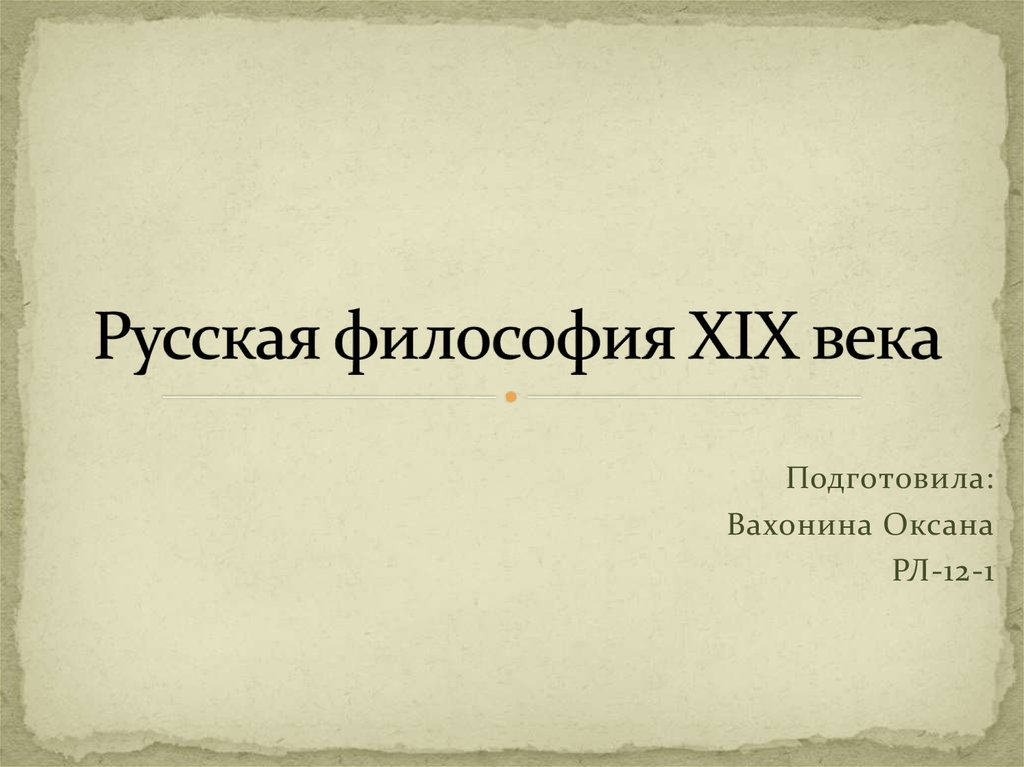 Русская философия XIX века

Подготовила:
Вахонина Оксана
РЛ-12-1